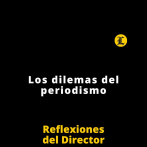 L

Los dilemas del periodismo

Reflexiones del Director